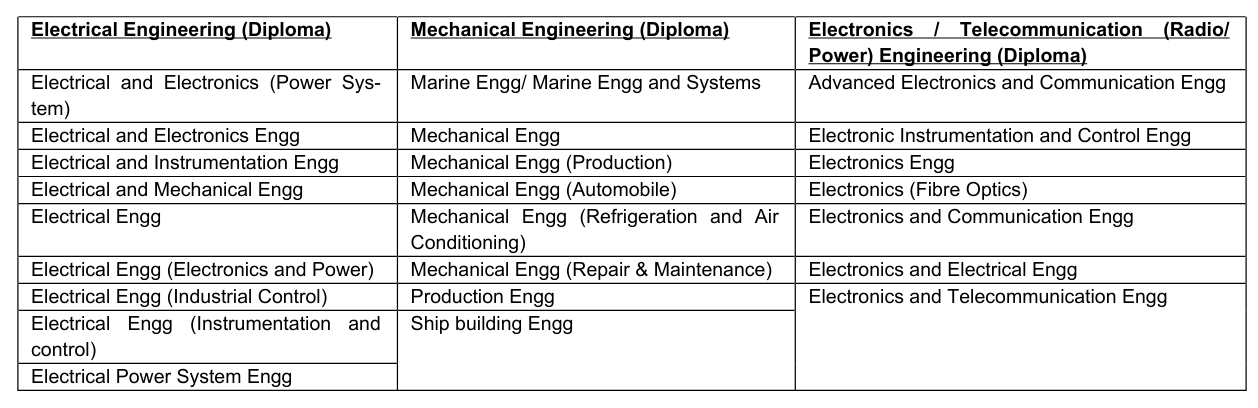 | Electrical Engineering (Diploma) | Mechanical Engineering (Diploma) | Electronics / Telecommunication (Radio/ Power) Engineering (Diploma) |
|---|---|---|
| Electrical and Electronics (Power System) | Marine Engg/ Marine Engg and Systems | Advanced Electronics and Communication Engg |
| Electrical and Electronics Engg | Mechanical Engg | Electronic Instrumentation and Control Engg |
| Electrical and Instrumentation Engg | Mechanical Engg (Production) | Electronics Engg |
| Electrical and Mechanical Engg | Mechanical Engg (Automobile) | Electronics (Fibre Optics) |
| Electrical Engg | Mechanical Engg (Refrigeration and Air Conditioning) | Electronics and Communication Engg |
| Electrical Engg (Electronics and Power) | Mechanical Engg (Repair & Maintenance) | Electronics and Electrical Engg |
| Electrical Engg (Industrial Control) | Production Engg | Electronics and Telecommunication Engg |
| Electrical Engg (Instrumentation and control) | Ship building Engg | |
| Electrical Power System Engg | | |